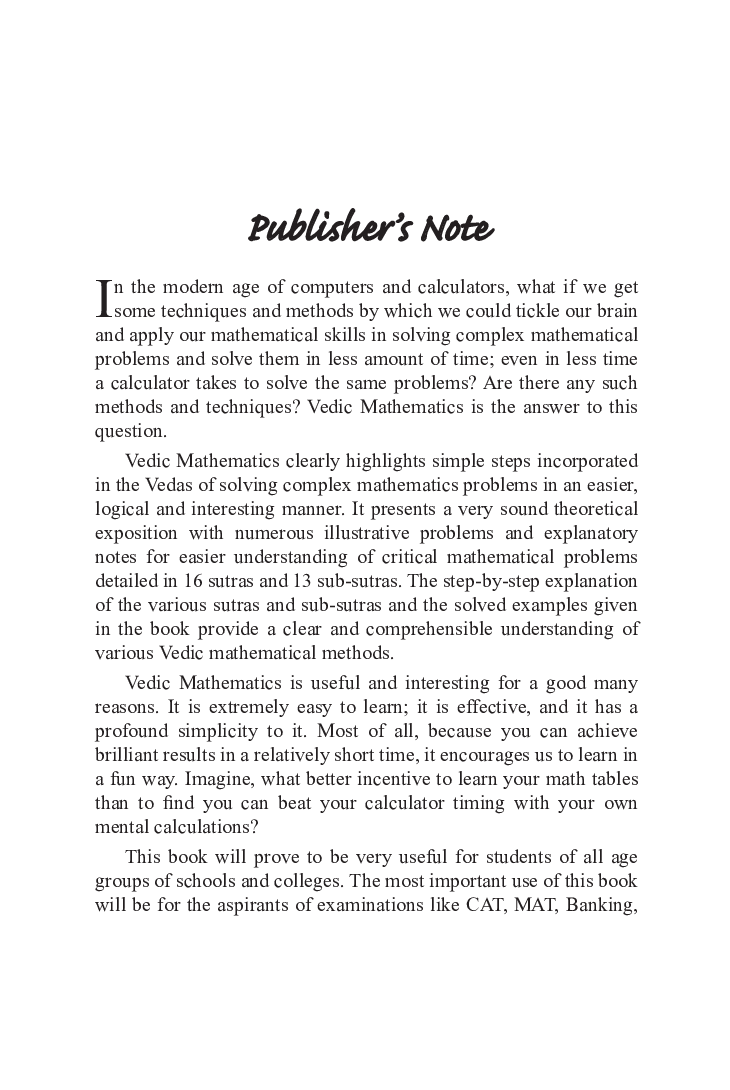 Publisher's Note

In the modern age of computers and calculators, what if we get some techniques and methods by which we could tickle our brain and apply our mathematical skills in solving complex mathematical problems and solve them in less amount of time; even in less time a calculator takes to solve the same problems? Are there any such methods and techniques? Vedic Mathematics is the answer to this question.

Vedic Mathematics clearly highlights simple steps incorporated in the Vedas of solving complex mathematics problems in an easier, logical and interesting manner. It presents a very sound theoretical exposition with numerous illustrative problems and explanatory notes for easier understanding of critical mathematical problems detailed in 16 sutras and 13 sub-sutras. The step-by-step explanation of the various sutras and sub-sutras and the solved examples given in the book provide a clear and comprehensible understanding of various Vedic mathematical methods.

Vedic Mathematics is useful and interesting for a good many reasons. It is extremely easy to learn; it is effective, and it has a profound simplicity to it. Most of all, because you can achieve brilliant results in a relatively short time, it encourages us to learn in a fun way. Imagine, what better incentive to learn your math tables than to find you can beat your calculator timing with your own mental calculations?

This book will prove to be very useful for students of all age groups of schools and colleges. The most important use of this book will be for the aspirants of examinations like CAT, MAT, Banking,